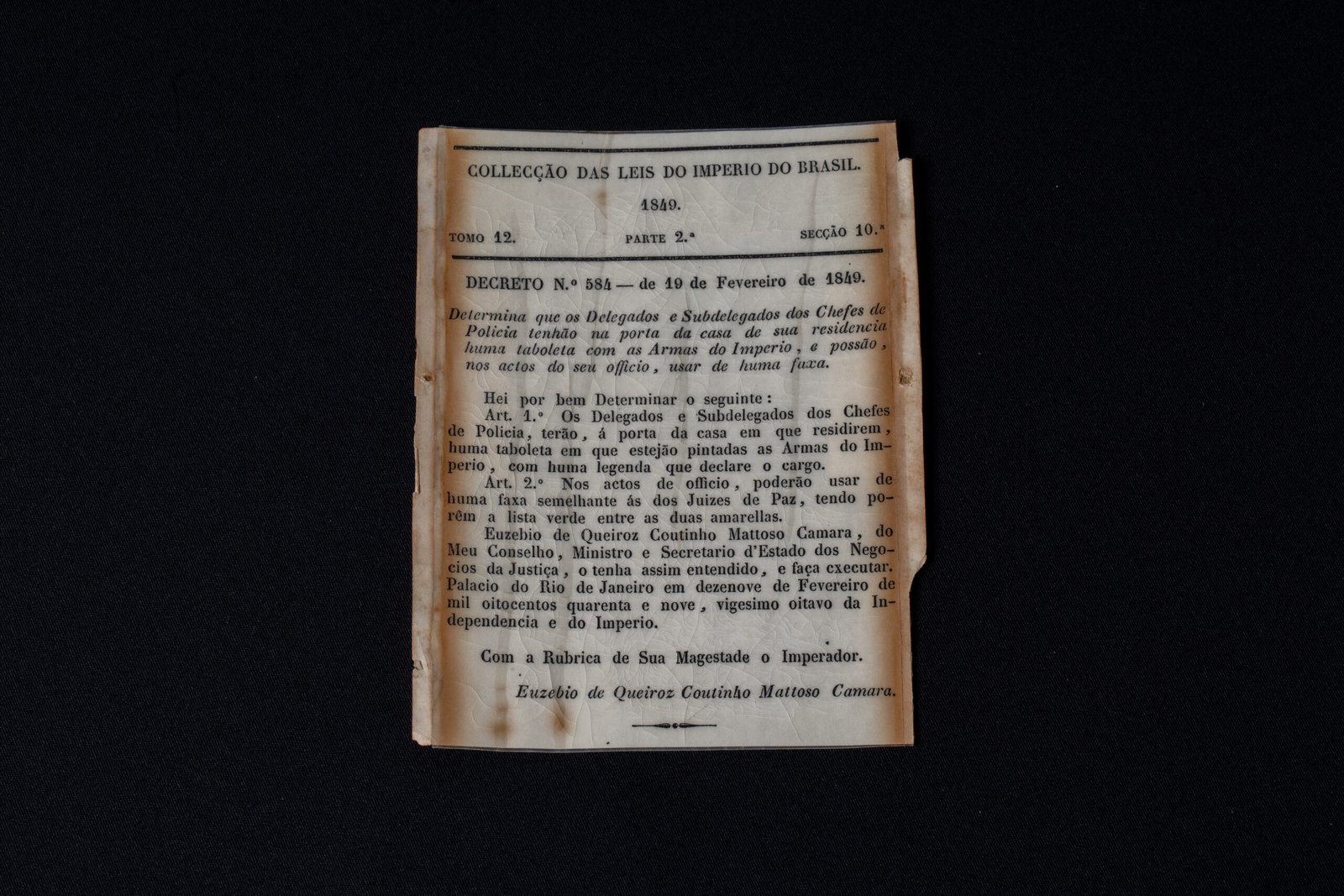 COLLECÇÃO DAS LEIS DO IMPERIO DO BRASIL.

1849.

TOMO 12.   PARTE 2.ª   SECÇÃO 10.ª

DECRETO N.º 584 — de 19 de Fevereiro de 1849.

Determina que os Delegados e Subdelegados dos Chefes de Policia tenhão na porta da casa de sua residencia huma taboleta com as Armas do Imperio, e possão, nos actos do seu officio, usar de huma faxa.

Hei por bem Determinar o seguinte:

Art. 1.º Os Delegados e Subdelegados dos Chefes de Policia, terão, á porta da casa em que residirem, huma taboleta em que estejão pintadas as Armas do Imperio, com huma legenda que declare o cargo.

Art. 2.º Nos actos de officio, poderão usar de huma faxa semelhante ás dos Juizes de Paz, tendo porêm a lista verde entre as duas amarellas.

Euzebio de Queiroz Coutinho Mattoso Camara, do Meu Conselho, Ministro e Secretario d'Estado dos Negocios da Justiça, o tenha assim entendido, e faça executar. Palacio do Rio de Janeiro em dezenove de Fevereiro de mil oitocentos quarenta e nove, vigesimo oitavo da Independencia e do Imperio.

Com a Rubrica de Sua Magestade o Imperador.

Euzebio de Queiroz Coutinho Mattoso Camara.